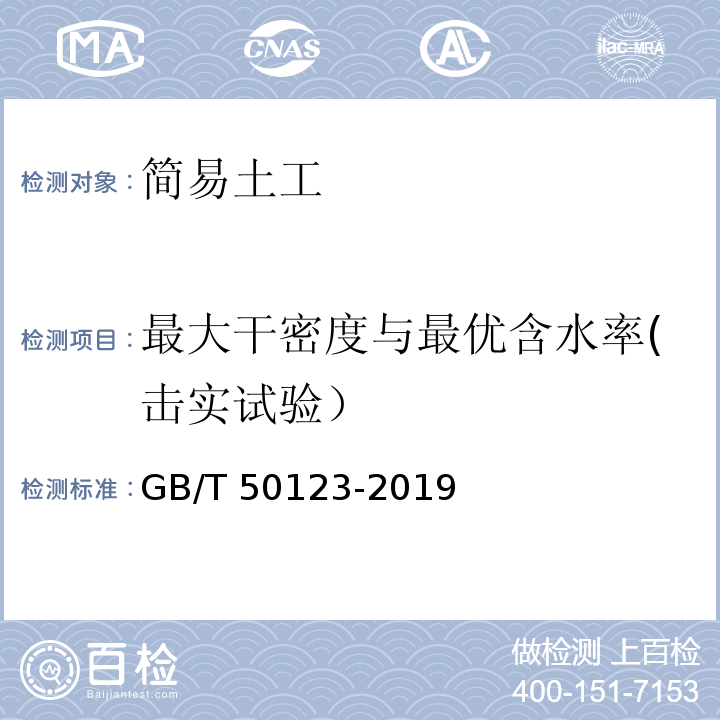 MA CNAS AL ilac-MRA

检测对象：简易土工

检测项目：最大干密度与最优含水率(击实试验）

检测标准：GB/T 50123-2019

百检
Baijiantest.com

做检测 上百检
400-151-7153